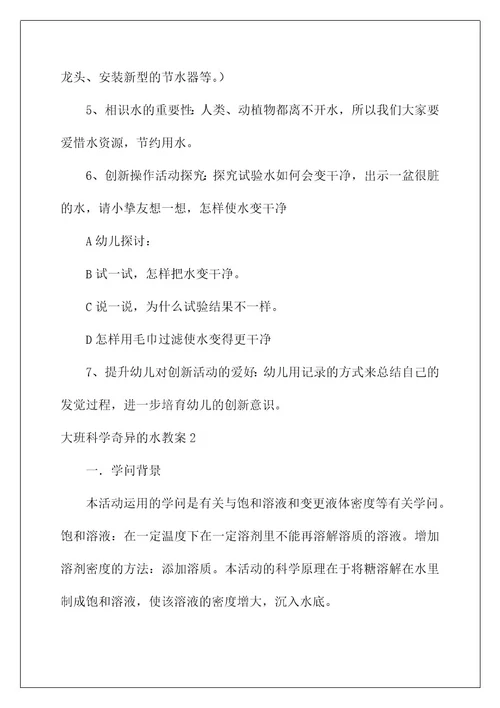 龙头、安装新型的节水器等。）

5、相识水的重要性：人类、动植物都离不开水，所以我们大家要爱惜水资源，节约用水。

6、创新操作活动探究：探究试验水如何会变干净，出示一盆很脏的水，请小挚友想一想，怎样使水变干净

A 幼儿探讨：

B 试一试，怎样把水变干净。

C 说一说，为什么试验结果不一样。

D 怎样用毛巾过滤使水变得更干净

7、提升幼儿对创新活动的爱好：幼儿用记录的方式来总结自己的发觉过程，进一步培育幼儿的创新意识。

大班科学奇异的水教案 2

一．学问背景

本活动运用的学问是有关与饱和溶液和变更液体密度等有关学问。饱和溶液：在一定温度下在一定溶剂里不能再溶解溶质的溶液。增加溶剂密度的方法：添加溶质。本活动的科学原理在于将糖溶解在水里制成饱和溶液，使该溶液的密度增大，沉入水底。